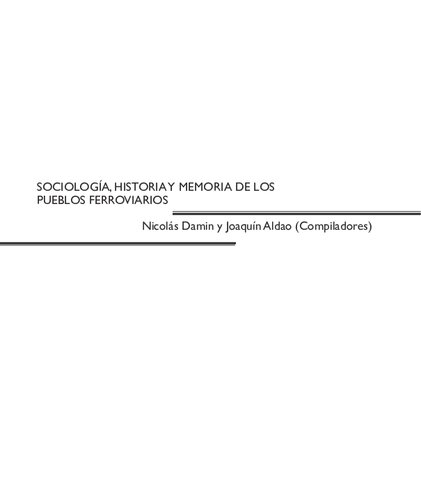 SOCIOLOGÍA, HISTORIA Y MEMORIA DE LOS PUEBLOS FERROVIARIOS

Nicolás Damin y Joaquín Aldao (Compiladores)